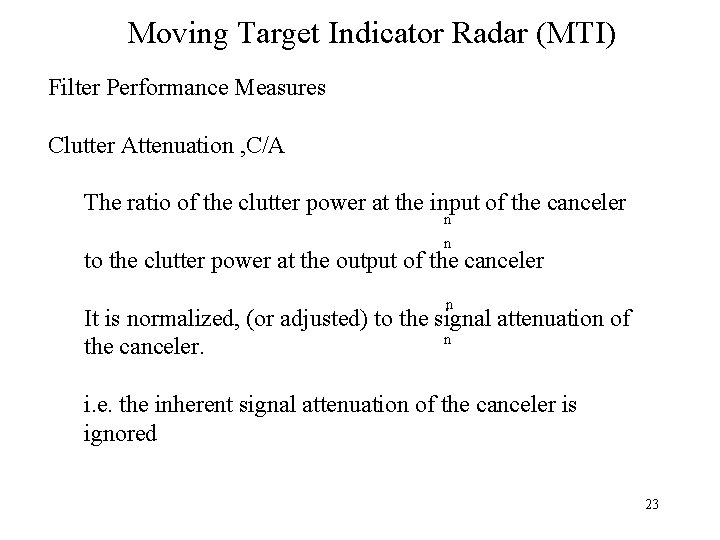 Moving Target Indicator Radar (MTI)

Filter Performance Measures

Clutter Attenuation ,C/A

The ratio of the clutter power at the input of the canceler
n

n
to the clutter power at the output of the canceler

n
It is normalized, (or adjusted) to the signal attenuation of the canceler.
n

i.e. the inherent signal attenuation of the canceler is ignored

23